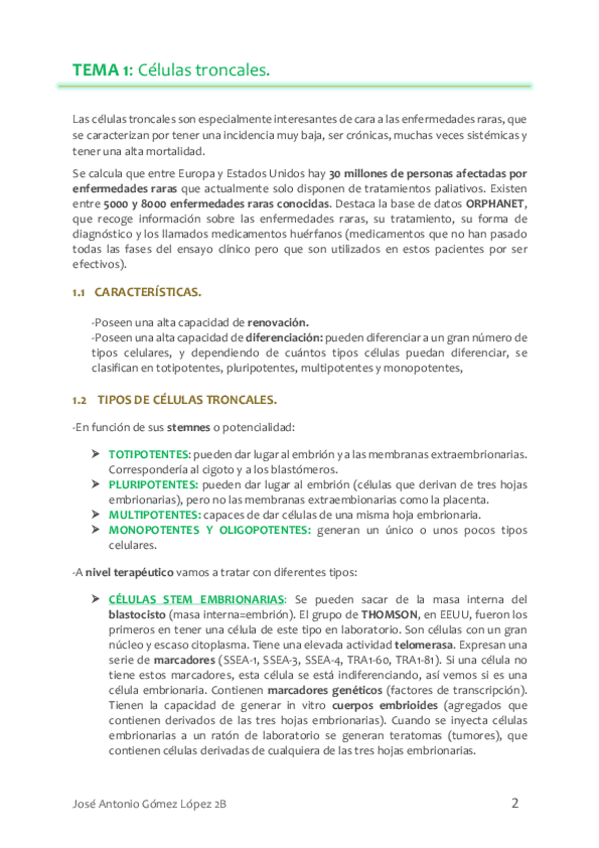 TEMA 1: Células troncales.

Las células troncales son especialmente interesantes de cara a las enfermedades raras, que se caracterizan por tener una incidencia muy baja, ser crónicas, muchas veces sistémicas y tener una alta mortalidad.

Se calcula que entre Europa y Estados Unidos hay 30 millones de personas afectadas por enfermedades raras que actualmente solo disponen de tratamientos paliativos. Existen entre 5000 y 8000 enfermedades raras conocidas. Destaca la base de datos ORPHANET, que recoge información sobre las enfermedades raras, su tratamiento, su forma de diagnóstico y los llamados medicamentos huérfanos (medicamentos que no han pasado todas las fases del ensayo clínico pero que son utilizados en estos pacientes por ser efectivos).

1.1 CARACTERÍSTICAS.

-Poseen una alta capacidad de renovación.
-Poseen una alta capacidad de diferenciación: pueden diferenciar a un gran número de tipos celulares, y dependiendo de cuántos tipos células puedan diferenciar, se clasifican en totipotentes, pluripotentes, multipotentes y monopotentes,

1.2 TIPOS DE CÉLULAS TRONCALES.

-En función de sus stemnes o potencialidad:

➤ TOTIPOTENTES: pueden dar lugar al embrión y a las membranas extraembrionarias. Correspondería al cigoto y a los blastómeros.
➤ PLURIPOTENTES: pueden dar lugar al embrión (células que derivan de tres hojas embrionarias), pero no las membranas extraembionarias como la placenta.
➤ MULTIPOTENTES: capaces de dar células de una misma hoja embrionaria.
➤ MONOPOTENTES Y OLIGOPOTENTES: generan un único o unos pocos tipos celulares.

-A nivel terapéutico vamos a tratar con diferentes tipos:

➤ CÉLULAS STEM EMBRIONARIAS: Se pueden sacar de la masa interna del blastocisto (masa interna=embrión). El grupo de THOMSON, en EEUU, fueron los primeros en tener una célula de este tipo en laboratorio. Son células con un gran núcleo y escaso citoplasma. Tiene una elevada actividad telomerasa. Expresan una serie de marcadores (SSEA-1, SSEA-3, SSEA-4, TRA1-60, TRA1-81). Si una célula no tiene estos marcadores, esta célula se está indiferenciando, así vemos si es una célula embrionaria. Contienen marcadores genéticos (factores de transcripción). Tienen la capacidad de generar in vitro cuerpos embrioides (agregados que contienen derivados de las tres hojas embrionarias). Cuando se inyecta células embrionarias a un ratón de laboratorio se generan teratomas (tumores), que contienen células derivadas de cualquiera de las tres hojas embrionarias.

José Antonio Gómez López 2B 2